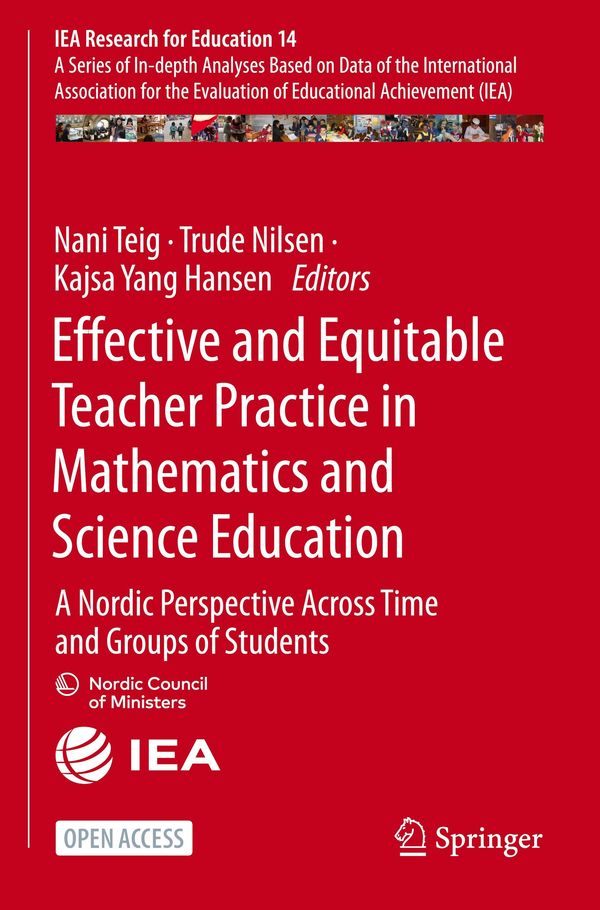 IEA Research for Education 14
A Series of In-depth Analyses Based on Data of the International Association for the Evaluation of Educational Achievement (IEA)

Nani Teig · Trude Nilsen ·
Kajsa Yang Hansen Editors

Effective and Equitable Teacher Practice in Mathematics and Science Education

A Nordic Perspective Across Time and Groups of Students

Nordic Council of Ministers

IEA

OPEN ACCESS

Springer